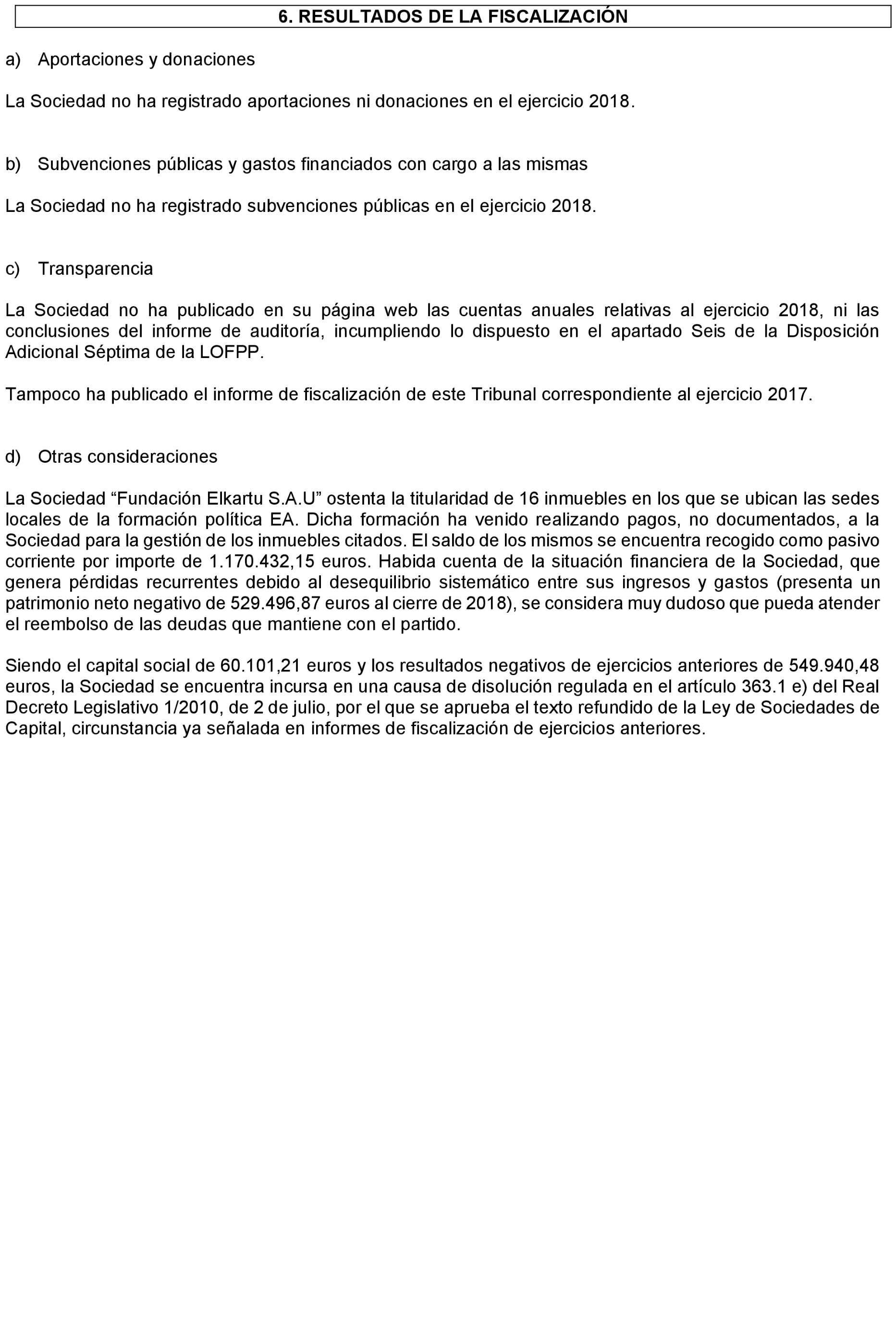 6. RESULTADOS DE LA FISCALIZACIÓN

a) Aportaciones y donaciones

La Sociedad no ha registrado aportaciones ni donaciones en el ejercicio 2018.

b) Subvenciones públicas y gastos financiados con cargo a las mismas

La Sociedad no ha registrado subvenciones públicas en el ejercicio 2018.

c) Transparencia

La Sociedad no ha publicado en su página web las cuentas anuales relativas al ejercicio 2018, ni las conclusiones del informe de auditoría, incumpliendo lo dispuesto en el apartado Seis de la Disposición Adicional Séptima de la LOFPP.

Tampoco ha publicado el informe de fiscalización de este Tribunal correspondiente al ejercicio 2017.

d) Otras consideraciones

La Sociedad “Fundación Elkartu S.A.U” ostenta la titularidad de 16 inmuebles en los que se ubican las sedes locales de la formación política EA. Dicha formación ha venido realizando pagos, no documentados, a la Sociedad para la gestión de los inmuebles citados. El saldo de los mismos se encuentra recogido como pasivo corriente por importe de 1.170.432,15 euros. Habida cuenta de la situación financiera de la Sociedad, que genera pérdidas recurrentes debido al desequilibrio sistemático entre sus ingresos y gastos (presenta un patrimonio neto negativo de 529.496,87 euros al cierre de 2018), se considera muy dudoso que pueda atender el reembolso de las deudas que mantiene con el partido.

Siendo el capital social de 60.101,21 euros y los resultados negativos de ejercicios anteriores de 549.940,48 euros, la Sociedad se encuentra incursa en una causa de disolución regulada en el artículo 363.1 e) del Real Decreto Legislativo 1/2010, de 2 de julio, por el que se aprueba el texto refundido de la Ley de Sociedades de Capital, circunstancia ya señalada en informes de fiscalización de ejercicios anteriores.